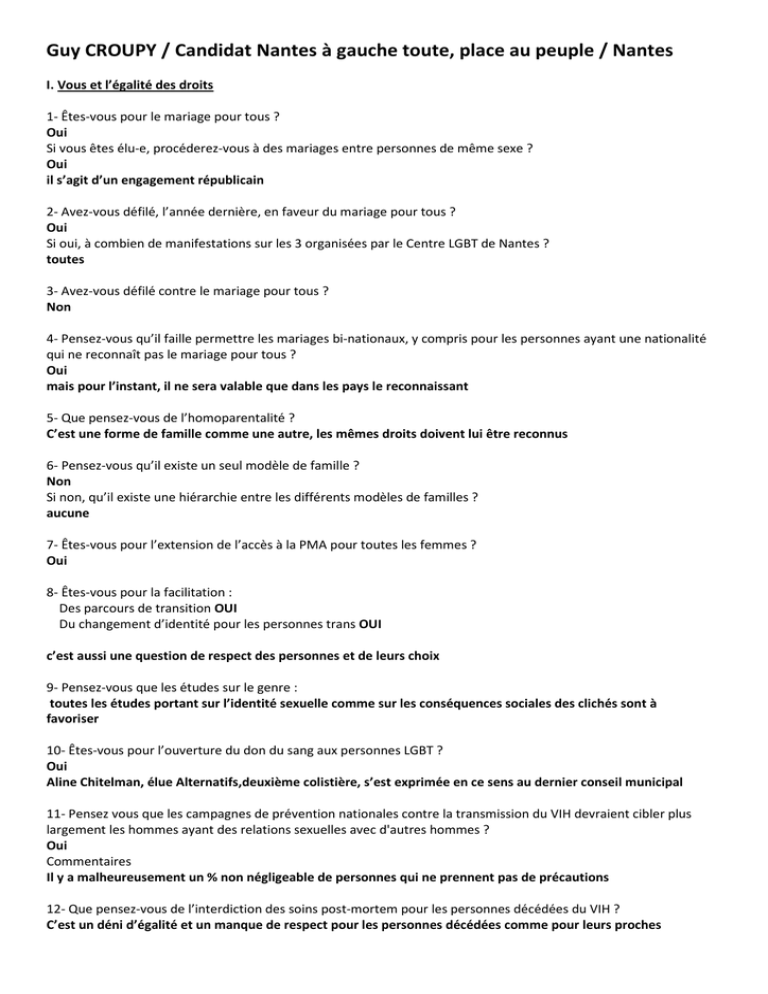 Guy CROUPY / Candidat Nantes à gauche toute, place au peuple / Nantes

I. Vous et l'égalité des droits

1- Êtes-vous pour le mariage pour tous ?
Oui
Si vous êtes élu-e, procéderez-vous à des mariages entre personnes de même sexe ?
Oui
il s'agit d'un engagement républicain

2- Avez-vous défilé, l'année dernière, en faveur du mariage pour tous ?
Oui
Si oui, à combien de manifestations sur les 3 organisées par le Centre LGBT de Nantes ?
toutes

3- Avez-vous défilé contre le mariage pour tous ?
Non

4- Pensez-vous qu'il faille permettre les mariages bi-nationaux, y compris pour les personnes ayant une nationalité qui ne reconnaît pas le mariage pour tous ?
Oui
mais pour l'instant, il ne sera valable que dans les pays le reconnaissant

5- Que pensez-vous de l'homoparentalité ?
C'est une forme de famille comme une autre, les mêmes droits doivent lui être reconnus

6- Pensez-vous qu'il existe un seul modèle de famille ?
Non
Si non, qu'il existe une hiérarchie entre les différents modèles de familles ?
aucune

7- Êtes-vous pour l'extension de l'accès à la PMA pour toutes les femmes ?
Oui

8- Êtes-vous pour la facilitation :
Des parcours de transition OUI
Du changement d'identité pour les personnes trans OUI

c'est aussi une question de respect des personnes et de leurs choix

9- Pensez-vous que les études sur le genre :
toutes les études portant sur l'identité sexuelle comme sur les conséquences sociales des clichés sont à favoriser

10- Êtes-vous pour l'ouverture du don du sang aux personnes LGBT ?
Oui
Aline Chitelman, élue Alternatifs,deuxième colistière, s'est exprimée en ce sens au dernier conseil municipal

11- Pensez vous que les campagnes de prévention nationales contre la transmission du VIH devraient cibler plus largement les hommes ayant des relations sexuelles avec d'autres hommes ?
Oui
Commentaires
Il y a malheureusement un % non négligeable de personnes qui ne prennent pas de précautions

12- Que pensez-vous de l'interdiction des soins post-mortem pour les personnes décédées du VIH ?
C'est un déni d'égalité et un manque de respect pour les personnes décédées comme pour leurs proches